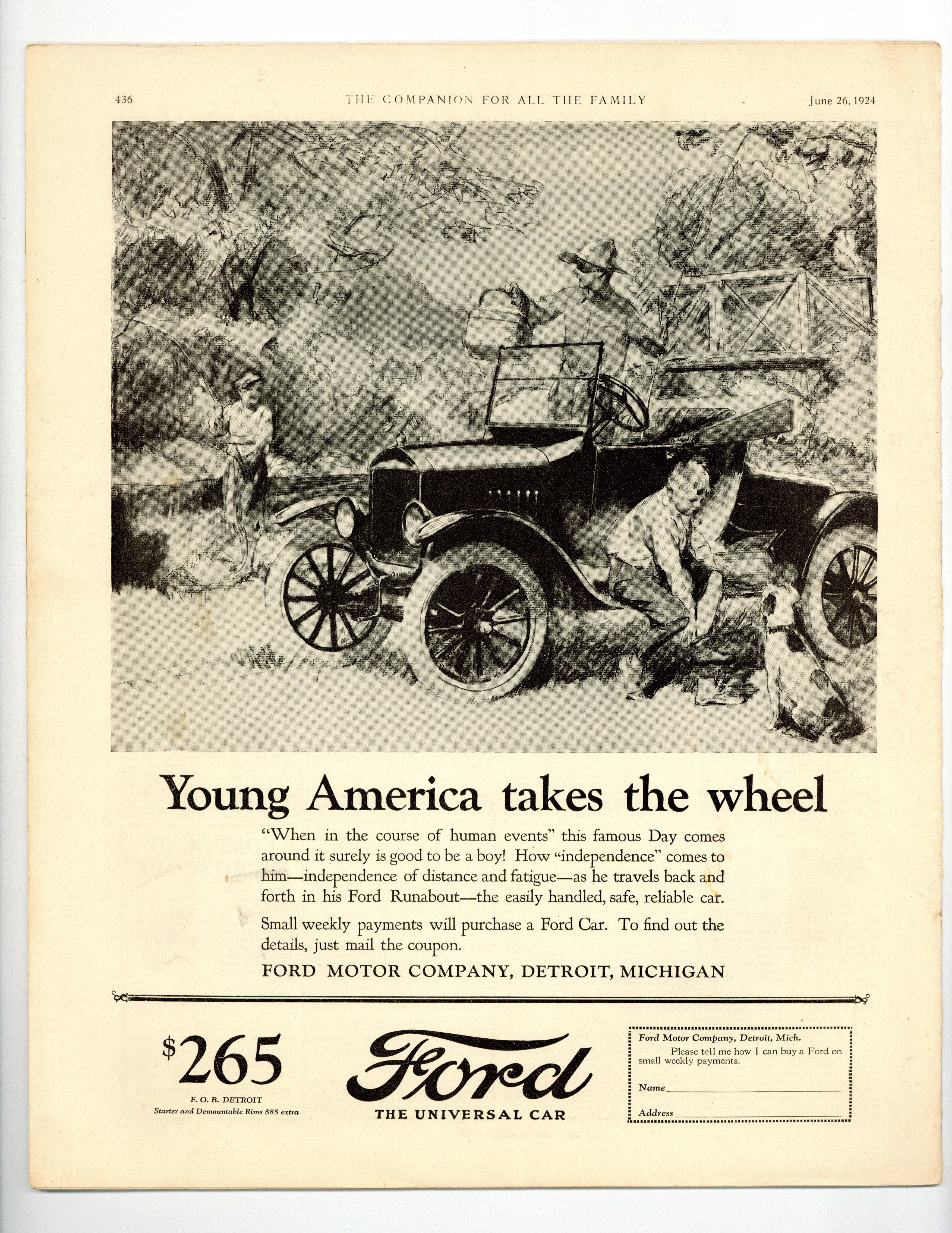 436 THE COMPANION FOR ALL THE FAMILY June 26, 1924

Young America takes the wheel

"When in the course of human events" this famous Day comes around it surely is good to be a boy! How "independence" comes to him—independence of distance and fatigue—as he travels back and forth in his Ford Runabout—the easily handled, safe, reliable car.

Small weekly payments will purchase a Ford Car. To find out the details, just mail the coupon.

FORD MOTOR COMPANY, DETROIT, MICHIGAN

$265
F. O. B. DETROIT
Starter and Demountable Rims $85 extra

Ford
THE UNIVERSAL CAR

Ford Motor Company, Detroit, Mich.
Please tell me how I can buy a Ford on small weekly payments.
Name
Address